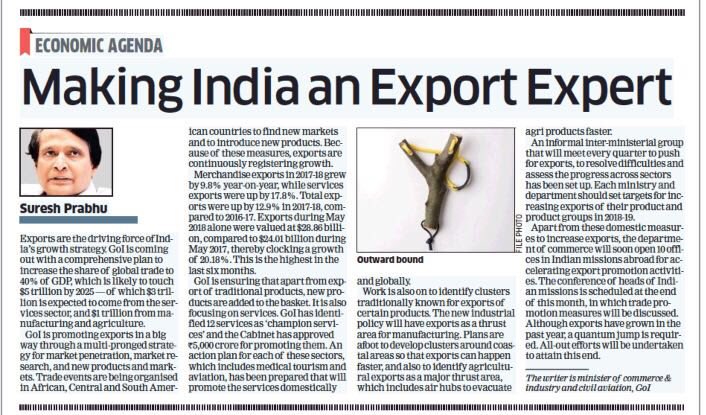 ECONOMIC AGENDA

Making India an Export Expert

Suresh Prabhu

Exports are the driving force of India's growth strategy. GoI is coming out with a comprehensive plan to increase the share of global trade to 40% of GDP, which is likely to touch $5 trillion by 2025 — of which $3 trillion is expected to come from the services sector, and $1 trillion from manufacturing and agriculture.

GoI is promoting exports in a big way through a multi-pronged strategy for market penetration, market research, and new products and markets. Trade events are being organised in African, Central and South American countries to find new markets and to introduce new products. Because of these measures, exports are continuously registering growth.

Merchandise exports in 2017-18 grew by 9.8% year-on-year, while services exports were up by 17.8%. Total exports were up by 12.9% in 2017-18, compared to 2016-17. Exports during May 2018 alone were valued at $28.86 billion, compared to $24.01 billion during May 2017, thereby clocking a growth of 20.18%. This is the highest in the last six months.

GoI is ensuring that apart from export of traditional products, new products are added to the basket. It is also focusing on services. GoI has identified 12 services as 'champion services' and the Cabinet has approved ₹5,000 crore for promoting them. An action plan for each of these sectors, which includes medical tourism and aviation, has been prepared that will promote the services domestically

FILE PHOTO

Outward bound

and globally.

Work is also on to identify clusters traditionally known for exports of certain products. The new industrial policy will have exports as a thrust area for manufacturing. Plans are afoot to develop clusters around coastal areas so that exports can happen faster, and also to identify agricultural exports as a major thrust area, which includes air hubs to evacuate agri products faster.

An informal inter-ministerial group that will meet every quarter to push for exports, to resolve difficulties and assess the progress across sectors has been set up. Each ministry and department should set targets for increasing exports of their product and product groups in 2018-19.

Apart from these domestic measures to increase exports, the department of commerce will soon open 10 offices in Indian missions abroad for accelerating export promotion activities. The conference of heads of Indian missions is scheduled at the end of this month, in which trade promotion measures will be discussed. Although exports have grown in the past year, a quantum jump is required. All-out efforts will be undertaken to attain this end.

The writer is minister of commerce & industry and civil aviation, GoI